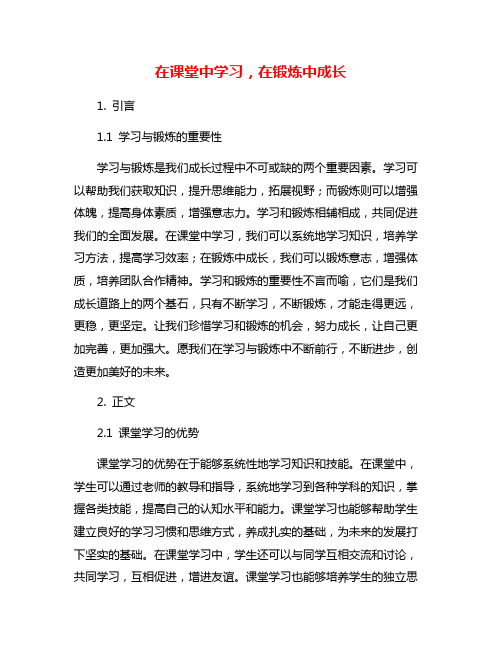 在课堂中学习，在锻炼中成长

1. 引言

1.1 学习与锻炼的重要性

学习与锻炼是我们成长过程中不可或缺的两个重要因素。学习可以帮助我们获取知识，提升思维能力，拓展视野；而锻炼则可以增强体魄，提高身体素质，增强意志力。学习和锻炼相辅相成，共同促进我们的全面发展。在课堂中学习，我们可以系统地学习知识，培养学习方法，提高学习效率；在锻炼中成长，我们可以锻炼意志，增强体质，培养团队合作精神。学习和锻炼的重要性不言而喻，它们是我们成长道路上的两个基石，只有不断学习，不断锻炼，才能走得更远，更稳，更坚定。让我们珍惜学习和锻炼的机会，努力成长，让自己更加完善，更加强大。愿我们在学习与锻炼中不断前行，不断进步，创造更加美好的未来。

2. 正文

2.1 课堂学习的优势

课堂学习的优势在于能够系统性地学习知识和技能。在课堂中，学生可以通过老师的教导和指导，系统地学习到各种学科的知识，掌握各类技能，提高自己的认知水平和能力。课堂学习也能够帮助学生建立良好的学习习惯和思维方式，养成扎实的基础，为未来的发展打下坚实的基础。在课堂学习中，学生还可以与同学互相交流和讨论，共同学习，互相促进，增进友谊。课堂学习也能够培养学生的独立思